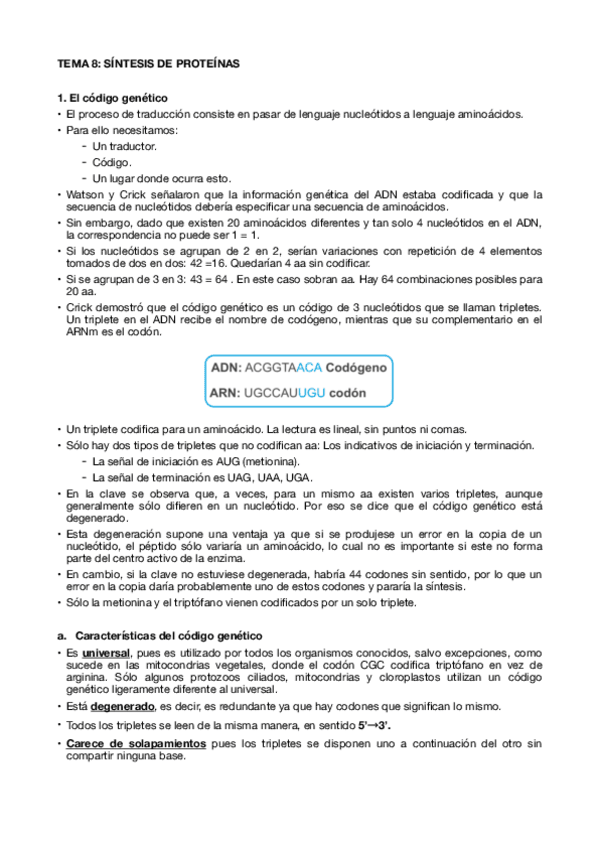 TEMA 8: SÍNTESIS DE PROTEÍNAS

1. El código genético

• El proceso de traducción consiste en pasar de lenguaje nucleótidos a lenguaje aminoácidos.

• Para ello necesitamos:
- Un traductor.
- Código.
- Un lugar donde ocurra esto.

• Watson y Crick señalaron que la información genética del ADN estaba codificada y que la secuencia de nucleótidos debería especificar una secuencia de aminoácidos.

• Sin embargo, dado que existen 20 aminoácidos diferentes y tan solo 4 nucleótidos en el ADN, la correspondencia no puede ser 1 = 1.

• Si los nucleótidos se agrupan de 2 en 2, serían variaciones con repetición de 4 elementos tomados de dos en dos: 42 =16. Quedarían 4 aa sin codificar.

• Si se agrupan de 3 en 3: 43 = 64 . En este caso sobran aa. Hay 64 combinaciones posibles para 20 aa.

• Crick demostró que el código genético es un código de 3 nucleótidos que se llaman tripletes. Un triplete en el ADN recibe el nombre de codógeno, mientras que su complementario en el ARNm es el codón.

ADN: ACGGTAACA Codógeno
ARN: UGCCAUUGU codón

• Un triplete codifica para un aminoácido. La lectura es lineal, sin puntos ni comas.

• Sólo hay dos tipos de tripletes que no codifican aa: Los indicativos de iniciación y terminación.
- La señal de iniciación es AUG (metionina).
- La señal de terminación es UAG, UAA, UGA.

• En la clave se observa que, a veces, para un mismo aa existen varios tripletes, aunque generalmente sólo difieren en un nucleótido. Por eso se dice que el código genético está degenerado.

• Esta degeneración supone una ventaja ya que si se produjese un error en la copia de un nucleótido, el péptido sólo variaría un aminoácido, lo cual no es importante si este no forma parte del centro activo de la enzima.

• En cambio, si la clave no estuviese degenerada, habría 44 codones sin sentido, por lo que un error en la copia daría probablemente uno de estos codones y pararía la síntesis.

• Sólo la metionina y el triptófano vienen codificados por un solo triplete.

a. Características del código genético

• Es universal, pues es utilizado por todos los organismos conocidos, salvo excepciones, como sucede en las mitocondrias vegetales, donde el codón CGC codifica triptófano en vez de arginina. Sólo algunos protozoos ciliados, mitocondrias y cloroplastos utilizan un código genético ligeramente diferente al universal.

• Está degenerado, es decir, es redundante ya que hay codones que significan lo mismo.

• Todos los tripletes se leen de la misma manera, en sentido 5'→3'.

• Carece de solapamientos pues los tripletes se disponen uno a continuación del otro sin compartir ninguna base.